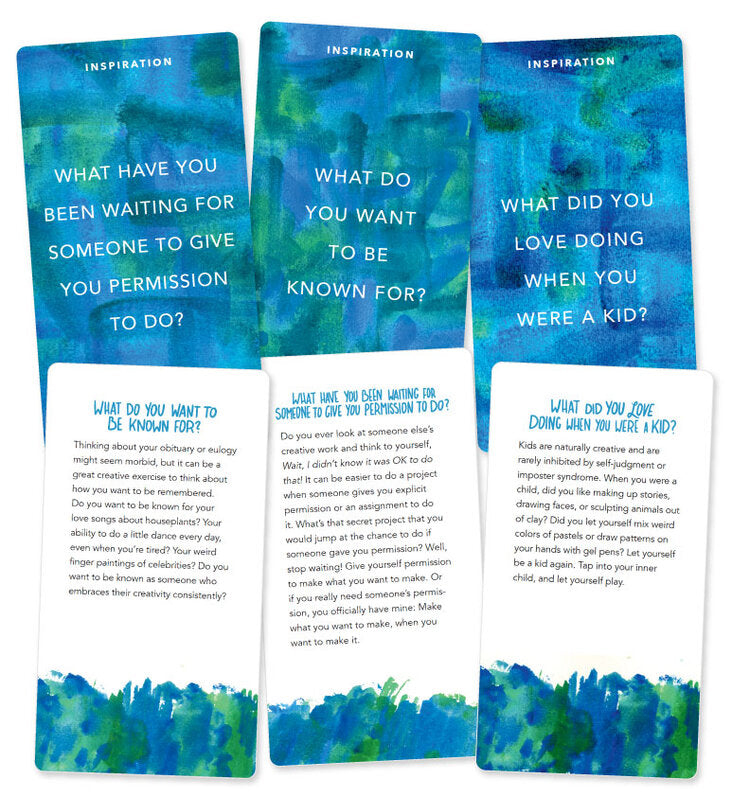 INSPIRATION

WHAT HAVE YOU BEEN WAITING FOR SOMEONE TO GIVE YOU PERMISSION TO DO?

INSPIRATION

WHAT DO YOU WANT TO BE KNOWN FOR?

INSPIRATION

WHAT DID YOU LOVE DOING WHEN YOU WERE A KID?

WHAT DO YOU WANT TO BE KNOWN FOR?

Thinking about your obituary or eulogy might seem morbid, but it can be a great creative exercise to think about how you want to be remembered. Do you want to be known for your love songs about houseplants? Your ability to do a little dance every day, even when you're tired? Your weird finger paintings of celebrities? Do you want to be known as someone who embraces their creativity consistently?

WHAT HAVE YOU BEEN WAITING FOR SOMEONE TO GIVE YOU PERMISSION TO DO?

Do you ever look at someone else's creative work and think to yourself, Wait, I didn't know it was OK to do that! It can be easier to do a project when someone gives you explicit permission or an assignment to do it. What's that secret project that you would jump at the chance to do if someone gave you permission? Well, stop waiting! Give yourself permission to make what you want to make. Or if you really need someone's permission, you officially have mine: Make what you want to make, when you want to make it.

WHAT DID YOU LOVE DOING WHEN YOU WERE A KID?

Kids are naturally creative and are rarely inhibited by self-judgment or imposter syndrome. When you were a child, did you like making up stories, drawing faces, or sculpting animals out of clay? Did you let yourself mix weird colors of pastels or draw patterns on your hands with gel pens? Let yourself be a kid again. Tap into your inner child, and let yourself play.